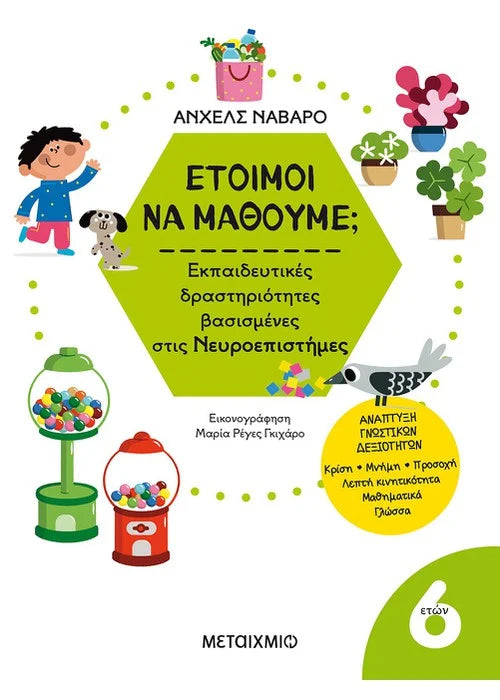 ΑΝΧΕΛΣ ΝΑΒΑΡΟ

ΕΤΟΙΜΟΙ ΝΑ ΜΑΘΟΥΜΕ;

Εκπαιδευτικές δραστηριότητες βασισμένες στις Νευροεπιστήμες

Εικονογράφηση
Μαρία Ρέγες Γκιχάρο

ΑΝΑΠΤΥΞΗ ΓΝΩΣΤΙΚΩΝ ΔΕΞΙΟΤΗΤΩΝ

Κρίση • Μνήμη • Προσοχή
Λεπτή κινητικότητα
Μαθηματικά
Γλώσσα

6 ετών

ΜΕΤΑΙΧΜΙΟ